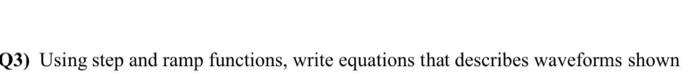 Q3) Using step and ramp functions, write equations that describes waveforms shown